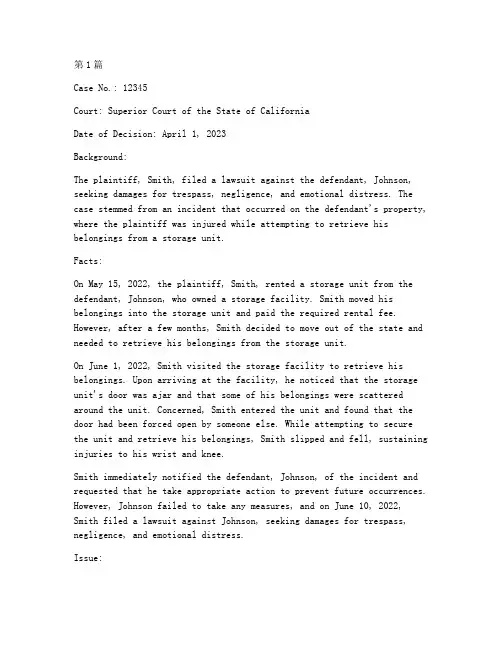 第1篇

Case No.: 12345

Court: Superior Court of the State of California

Date of Decision: April 1, 2023

Background:

The plaintiff, Smith, filed a lawsuit against the defendant, Johnson, seeking damages for trespass, negligence, and emotional distress. The case stemmed from an incident that occurred on the defendant's property, where the plaintiff was injured while attempting to retrieve his belongings from a storage unit.

Facts:

On May 15, 2022, the plaintiff, Smith, rented a storage unit from the defendant, Johnson, who owned a storage facility. Smith moved his belongings into the storage unit and paid the required rental fee. However, after a few months, Smith decided to move out of the state and needed to retrieve his belongings from the storage unit.

On June 1, 2022, Smith visited the storage facility to retrieve his belongings. Upon arriving at the facility, he noticed that the storage unit's door was ajar and that some of his belongings were scattered around the unit. Concerned, Smith entered the unit and found that the door had been forced open by someone else. While attempting to secure the unit and retrieve his belongings, Smith slipped and fell, sustaining injuries to his wrist and knee.

Smith immediately notified the defendant, Johnson, of the incident and requested that he take appropriate action to prevent future occurrences. However, Johnson failed to take any measures, and on June 10, 2022, Smith filed a lawsuit against Johnson, seeking damages for trespass, negligence, and emotional distress.

Issue: